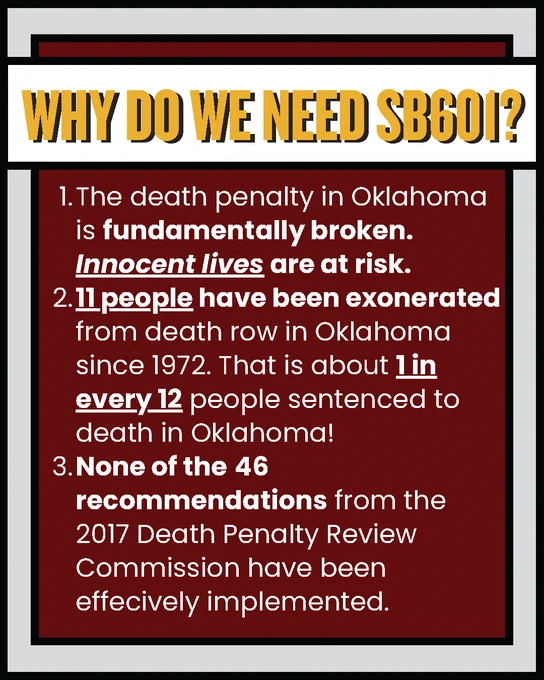 WHY DO WE NEED SB601?

1. The death penalty in Oklahoma is fundamentally broken. Innocent lives are at risk.
2. 11 people have been exonerated from death row in Oklahoma since 1972. That is about 1 in every 12 people sentenced to death in Oklahoma!
3. None of the 46 recommendations from the 2017 Death Penalty Review Commission have been effecively implemented.